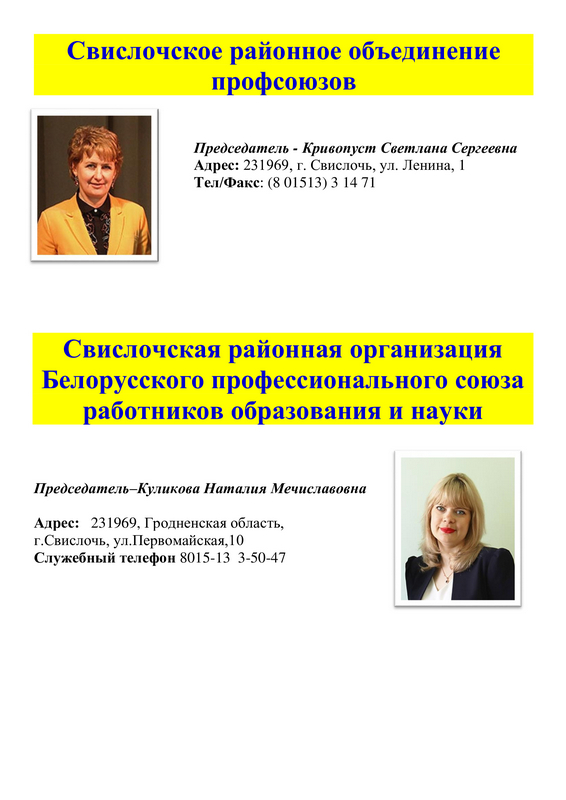 Свислочское районное объединение профсоюзов

Председатель - Кривопуст Светлана Сергеевна
Адрес: 231969, г. Свислочь, ул. Ленина, 1
Тел/Факс: (8 01513) 3 14 71

Свислочская районная организация Белорусского профессионального союза работников образования и науки

Председатель–Куликова Наталия Мечиславовна

Адрес: 231969, Гродненская область, г.Свислочь, ул.Первомайская,10
Служебный телефон 8015-13 3-50-47